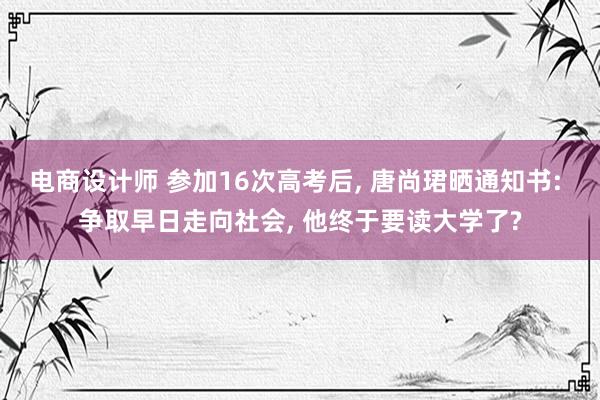 电商设计师 参加16次高考后, 唐尚珺晒通知书: 争取早日走向社会, 他终于要读大学了?